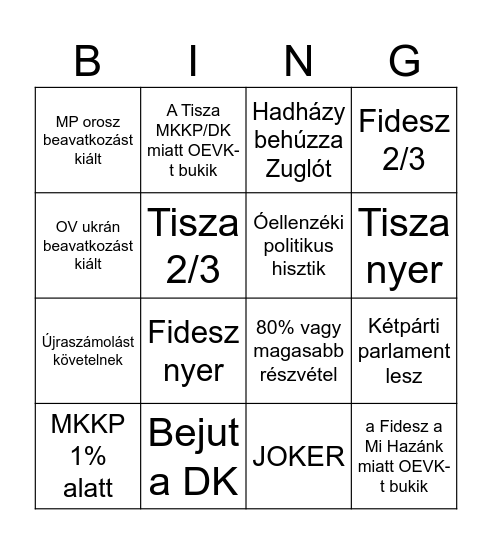 | B | I | N | G |
|---|---|---|---|
| MP orosz beavatkozást kiált | A Tisza MKKP/DK miatt OEVK-t bukik | Hadházy behúzza Zuglót | Fidesz 2/3 |
| OV ukrán beavatkozást kiált | Tisza 2/3 | Óellenzéki politikus hisztik | Tisza nyer |
| Újraszámolást követelnek | Fidesz nyer | 80% vagy magasabb részvétel | Kétpárti parlament lesz |
| MKKP 1% alatt | Bejut a DK | JOKER | a Fidesz a Mi Hazánk miatt OEVK-t bukik |